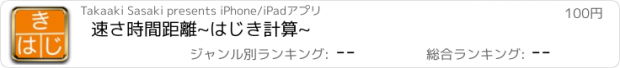 き
は じ

Takaaki Sasaki presents iPhone/iPadアプリ

100円

速さ時間距離~はじき計算~

ジャンル別ランキング: --

総合ランキング: --